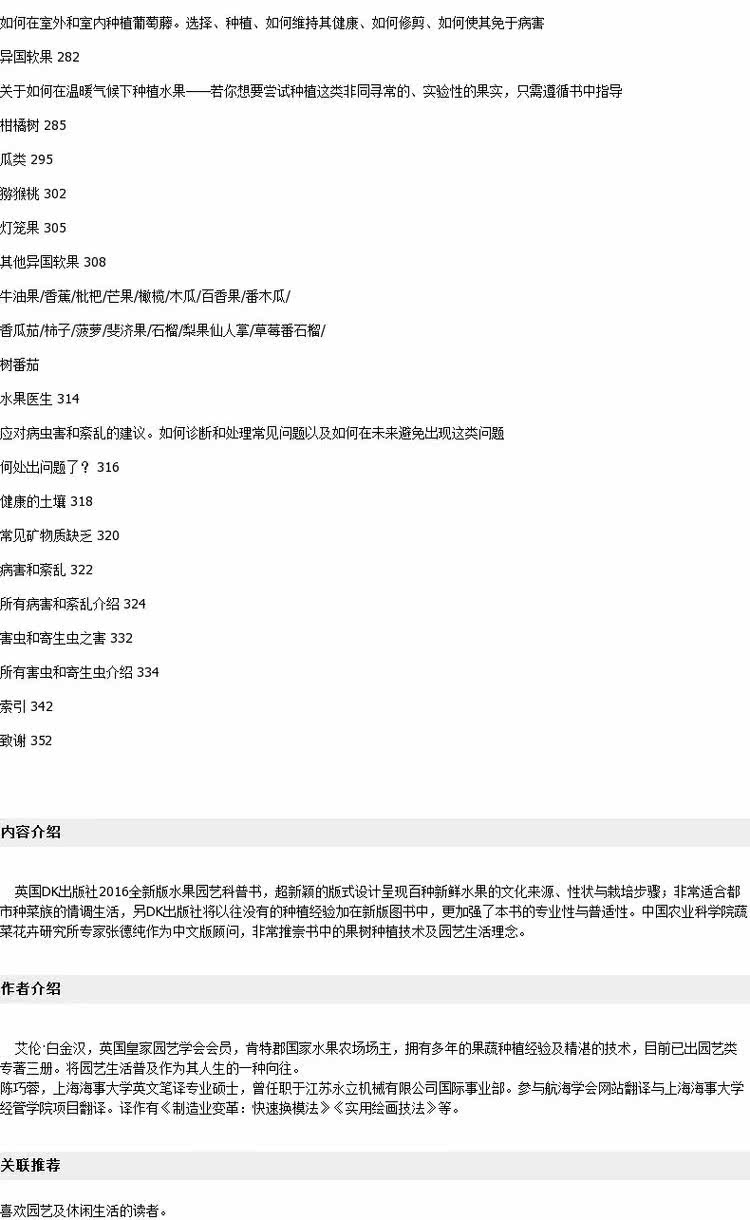 如何在室外和室内种植葡萄藤。选择、种植、如何维持其健康、如何修剪、如何使其免于病害

异国软果 282

关于如何在温暖气候下种植水果——若你想要尝试种植这类非同寻常的、实验性的果实，只需遵循书中指导

柑橘树 285

瓜类 295

猕猴桃 302

灯笼果 305

其他异国软果 308

牛油果/香蕉/枇杷/芒果/橄榄/木瓜/百香果/番木瓜/

香瓜茄/柿子/菠萝/斐济果/石榴/梨果仙人掌/草莓番石榴/

树番茄

水果医生 314

应对病虫害和紊乱的建议。如何诊断和处理常见问题以及如何在未来避免出现这类问题

何处出问题了？ 316

健康的土壤 318

常见矿物质缺乏 320

病害和紊乱 322

所有病害和紊乱介绍 324

害虫和寄生虫之害 332

所有害虫和寄生虫介绍 334

索引 342

致谢 352

内容介绍

英国DK出版社2016全新版水果园艺科普书，超新颖的版式设计呈现百种新鲜水果的文化来源、性状与栽培步骤；非常适合都市种菜族的情调生活，另DK出版社将以往没有的种植经验加在新版图书中，更加强了本书的专业性与普适性。中国农业科学院蔬菜花卉研究所专家张德纯作为中文版顾问，非常推崇书中的果树种植技术及园艺生活理念。

作者介绍

艾伦·白金汉，英国皇家园艺学会会员，肯特郡国家水果农场场主，拥有多年的果蔬种植经验及精湛的技术，目前已出园艺类专著三册。将园艺生活普及作为其人生的一种向往。
陈巧蓉，上海海事大学英文笔译专业硕士，曾任职于江苏永立机械有限公司国际事业部。参与航海学会网站翻译与上海海事大学经管学院项目翻译。译作有《制造业变革：快速换模法》《实用绘画技法》等。

关联推荐

喜欢园艺及休闲生活的读者。